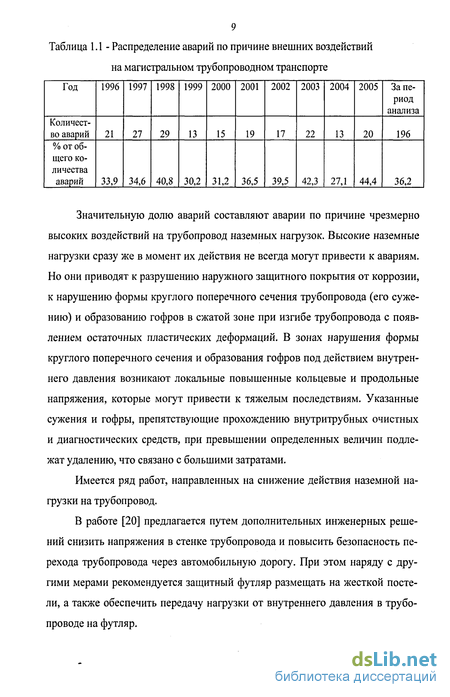 9

Таблица 1.1 - Распределение аварий по причине внешних воздействий на магистральном трубопроводном транспорте

| Год | 1996 | 1997 | 1998 | 1999 | 2000 | 2001 | 2002 | 2003 | 2004 | 2005 | За период анализа |
|---|---|---|---|---|---|---|---|---|---|---|---|
| Количество аварий | 21 | 27 | 29 | 13 | 15 | 19 | 17 | 22 | 13 | 20 | 196 |
| % от общего количества аварий | 33,9 | 34,6 | 40,8 | 30,2 | 31,2 | 36,5 | 39,5 | 42,3 | 27,1 | 44,4 | 36,2 |

Значительную долю аварий составляют аварии по причине чрезмерно высоких воздействий на трубопровод наземных нагрузок. Высокие наземные нагрузки сразу же в момент их действия не всегда могут привести к авариям. Но они приводят к разрушению наружного защитного покрытия от коррозии, к нарушению формы круглого поперечного сечения трубопровода (его сужению) и образованию гофров в сжатой зоне при изгибе трубопровода с появлением остаточных пластических деформаций. В зонах нарушения формы круглого поперечного сечения и образования гофров под действием внутреннего давления возникают локальные повышенные кольцевые и продольные напряжения, которые могут привести к тяжелым последствиям. Указанные сужения и гофры, препятствующие прохождению внутритрубных очистных и диагностических средств, при превышении определенных величин подлежат удалению, что связано с большими затратами.

Имеется ряд работ, направленных на снижение действия наземной нагрузки на трубопровод.

В работе [20] предлагается путем дополнительных инженерных решений снизить напряжения в стенке трубопровода и повысить безопасность перехода трубопровода через автомобильную дорогу. При этом наряду с другими мерами рекомендуется защитный футляр размещать на жесткой постели, а также обеспечить передачу нагрузки от внутреннего давления в трубопроводе на футляр.

dsLib.net
библиотека диссертаций